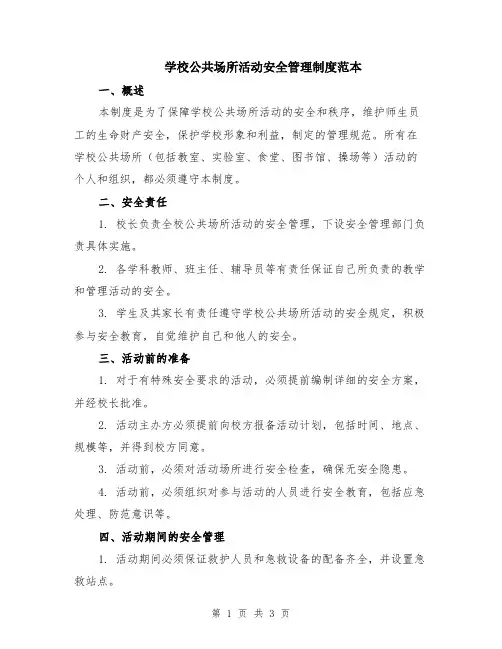 学校公共场所活动安全管理制度范本

一、概述

本制度是为了保障学校公共场所活动的安全和秩序，维护师生员工的生命财产安全，保护学校形象和利益，制定的管理规范。所有在学校公共场所（包括教室、实验室、食堂、图书馆、操场等）活动的个人和组织，都必须遵守本制度。

二、安全责任

1. 校长负责全校公共场所活动的安全管理，下设安全管理部门负责具体实施。

2. 各学科教师、班主任、辅导员等有责任保证自己所负责的教学和管理活动的安全。

3. 学生及其家长有责任遵守学校公共场所活动的安全规定，积极参与安全教育，自觉维护自己和他人的安全。

三、活动前的准备

1. 对于有特殊安全要求的活动，必须提前编制详细的安全方案，并经校长批准。

2. 活动主办方必须提前向校方报备活动计划，包括时间、地点、规模等，并得到校方同意。

3. 活动前，必须对活动场所进行安全检查，确保无安全隐患。

4. 活动前，必须组织对参与活动的人员进行安全教育，包括应急处理、防范意识等。

四、活动期间的安全管理

1. 活动期间必须保证救护人员和急救设备的配备齐全，并设置急救站点。

第 1 页 共 3 页